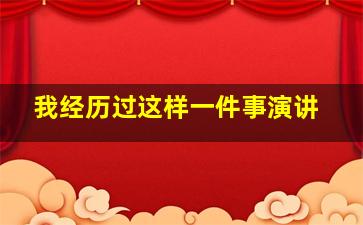 我经历过这样一件事演讲